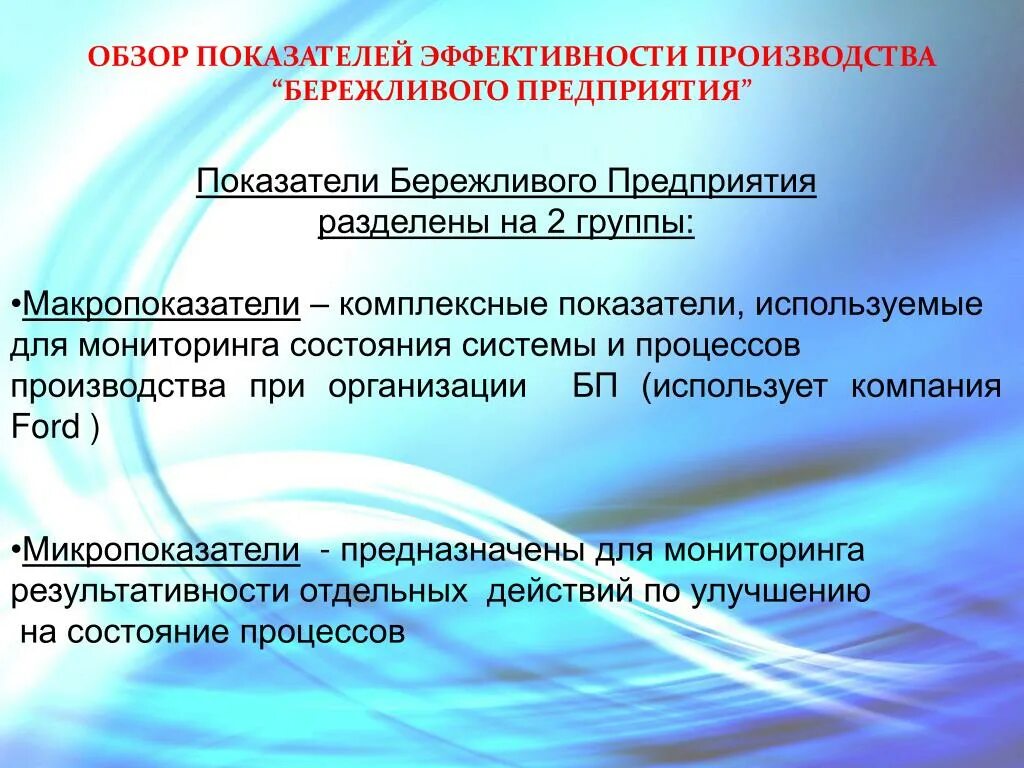 ОБЗОР ПОКАЗАТЕЛЕЙ ЭФФЕКТИВНОСТИ ПРОИЗВОДСТВА “БЕРЕЖЛИВОГО ПРЕДПРИЯТИЯ”

Показатели Бережливого Предприятия разделены на 2 группы:

•Макропоказатели – комплексные показатели, используемые для мониторинга состояния системы и процессов производства при организации БП (использует компания Ford )

•Микропоказатели - предназначены для мониторинга результативности отдельных действий по улучшению на состояние процессов